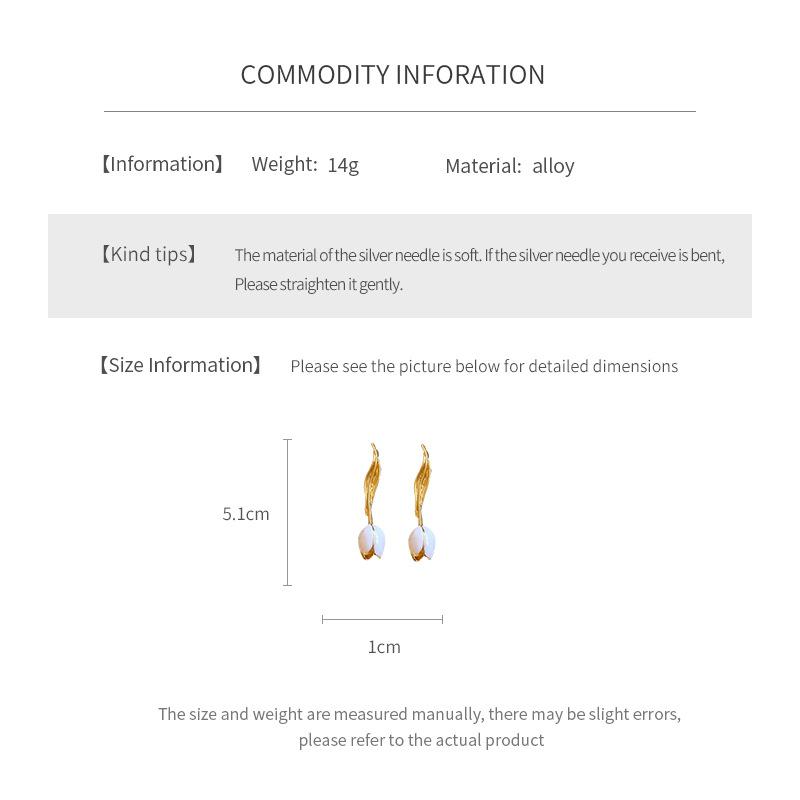 COMMODITY INFORATION

【Information】 Weight: 14g Material: alloy

【Kind tips】 The material of the silver needle is soft. If the silver needle you receive is bent, Please straighten it gently.

【Size Information】 Please see the picture below for detailed dimensions

5.1cm

1cm

The size and weight are measured manually, there may be slight errors, please refer to the actual product